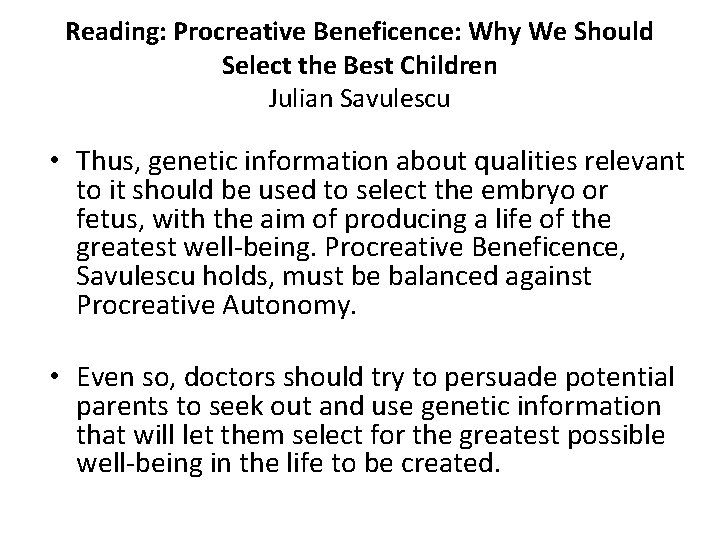 Reading: Procreative Beneficence: Why We Should Select the Best Children
Julian Savulescu

• Thus, genetic information about qualities relevant to it should be used to select the embryo or fetus, with the aim of producing a life of the greatest well-being. Procreative Beneficence, Savulescu holds, must be balanced against Procreative Autonomy.

• Even so, doctors should try to persuade potential parents to seek out and use genetic information that will let them select for the greatest possible well-being in the life to be created.